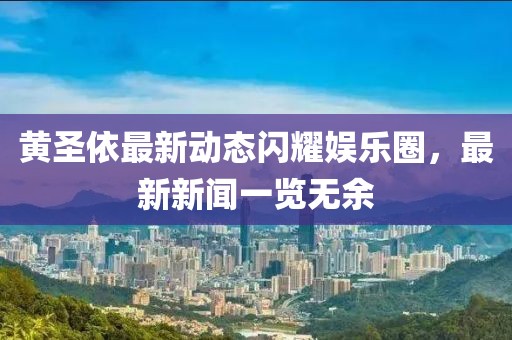 黄圣依最新动态闪耀娱乐圈，最新新闻一览无余